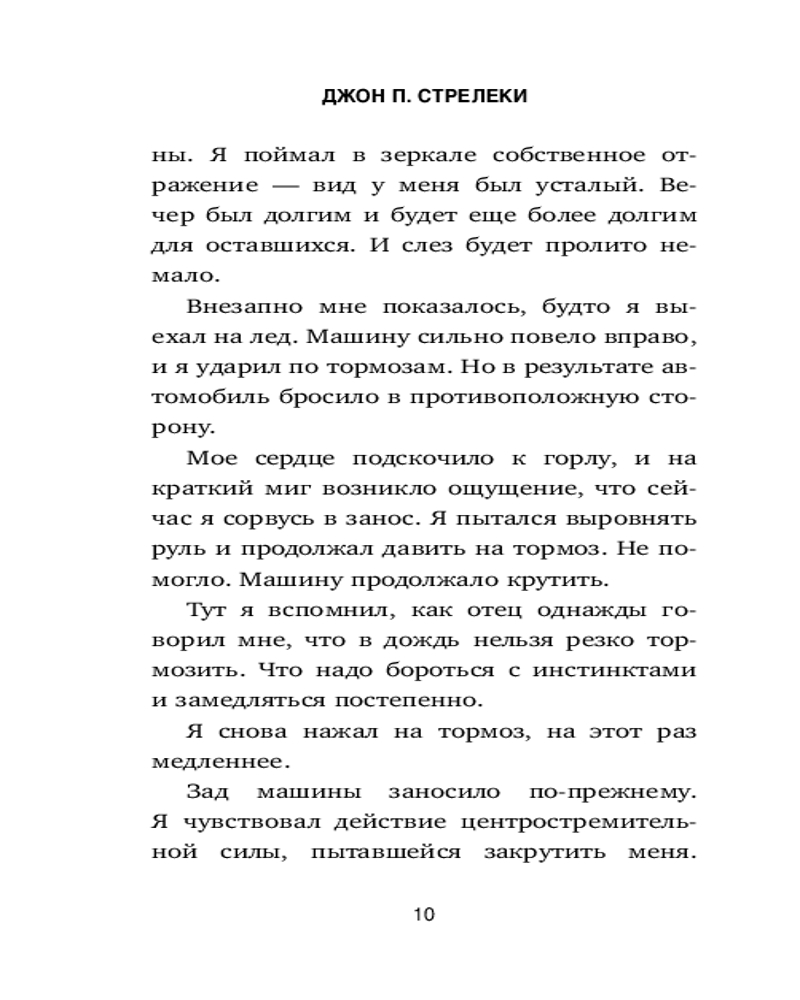 ДЖОН П. СТРЕЛЕКИ

ны. Я поймал в зеркале собственное отражение — вид у меня был усталый. Вечер был долгим и будет еще более долгим для оставшихся. И слез будет пролито немало.

Внезапно мне показалось, будто я выехал на лед. Машину сильно повело вправо, и я ударил по тормозам. Но в результате автомобиль бросило в противоположную сторону.

Мое сердце подскочило к горлу, и на краткий миг возникло ощущение, что сейчас я сорвусь в занос. Я пытался выровнять руль и продолжал давить на тормоз. Не помогло. Машину продолжало крутить.

Тут я вспомнил, как отец однажды говорил мне, что в дождь нельзя резко тормозить. Что надо бороться с инстинктами и замедляться постепенно.

Я снова нажал на тормоз, на этот раз медленнее.

Зад машины заносило по-прежнему. Я чувствовал действие центростремительной силы, пытавшейся закрутить меня.

10